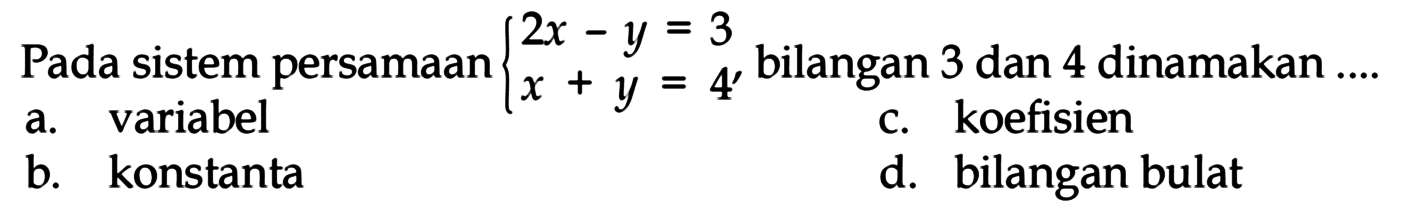 Pada sistem persamaan $\begin{cases} 2x - y = 3 \\ x + y = 4 \end{cases}$, bilangan 3 dan 4 dinamakan ....

a. variabel

b. konstanta

c. koefisien

d. bilangan bulat